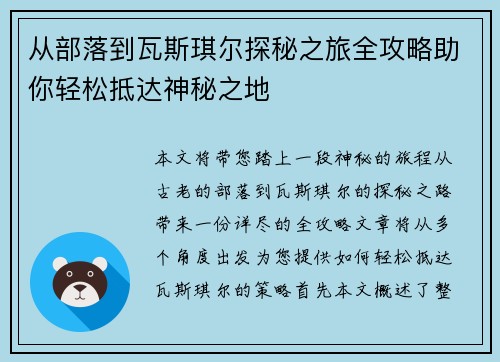 从部落到瓦斯琪尔探秘之旅全攻略助你轻松抵达神秘之地

本文将带您踏上一段神秘的旅程从古老的部落到瓦斯琪尔的探秘之路带来一份详尽的全攻略文章将从多个角度出发为您提供如何轻松抵达瓦斯琪尔的策略首先本文概述了整